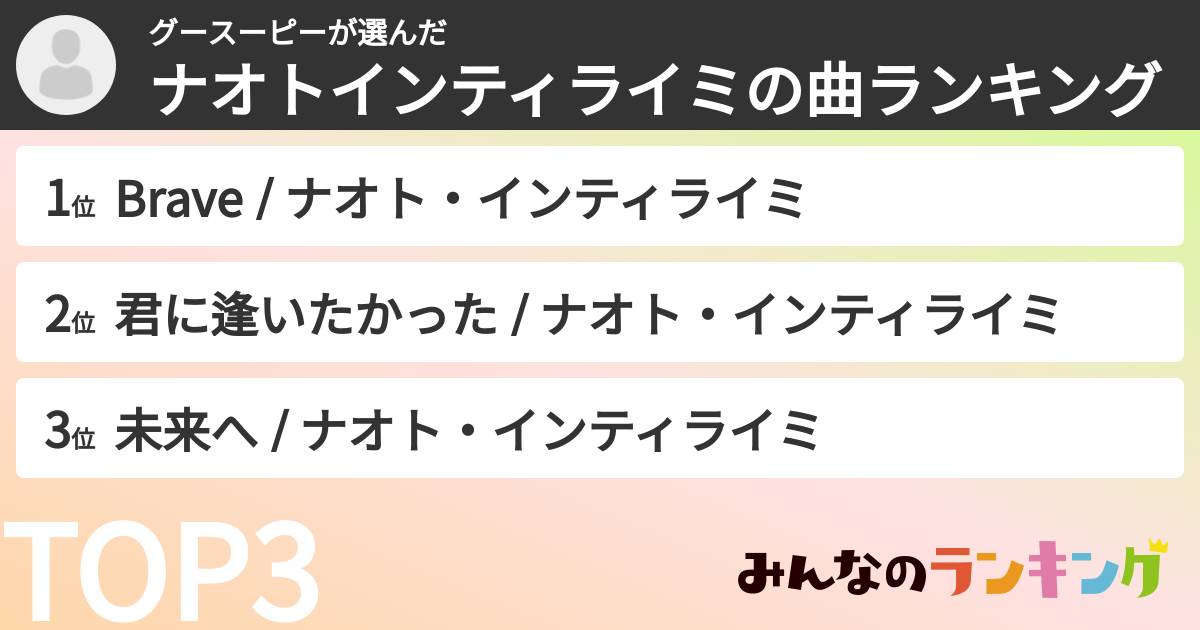 グースーピーが選んだ
ナオトインティライミの曲ランキング

1位 Brave / ナオト・インティライミ

2位 君に逢いたかった / ナオト・インティライミ

3位 未来へ / ナオト・インティライミ

TOP3

みんなのランキング